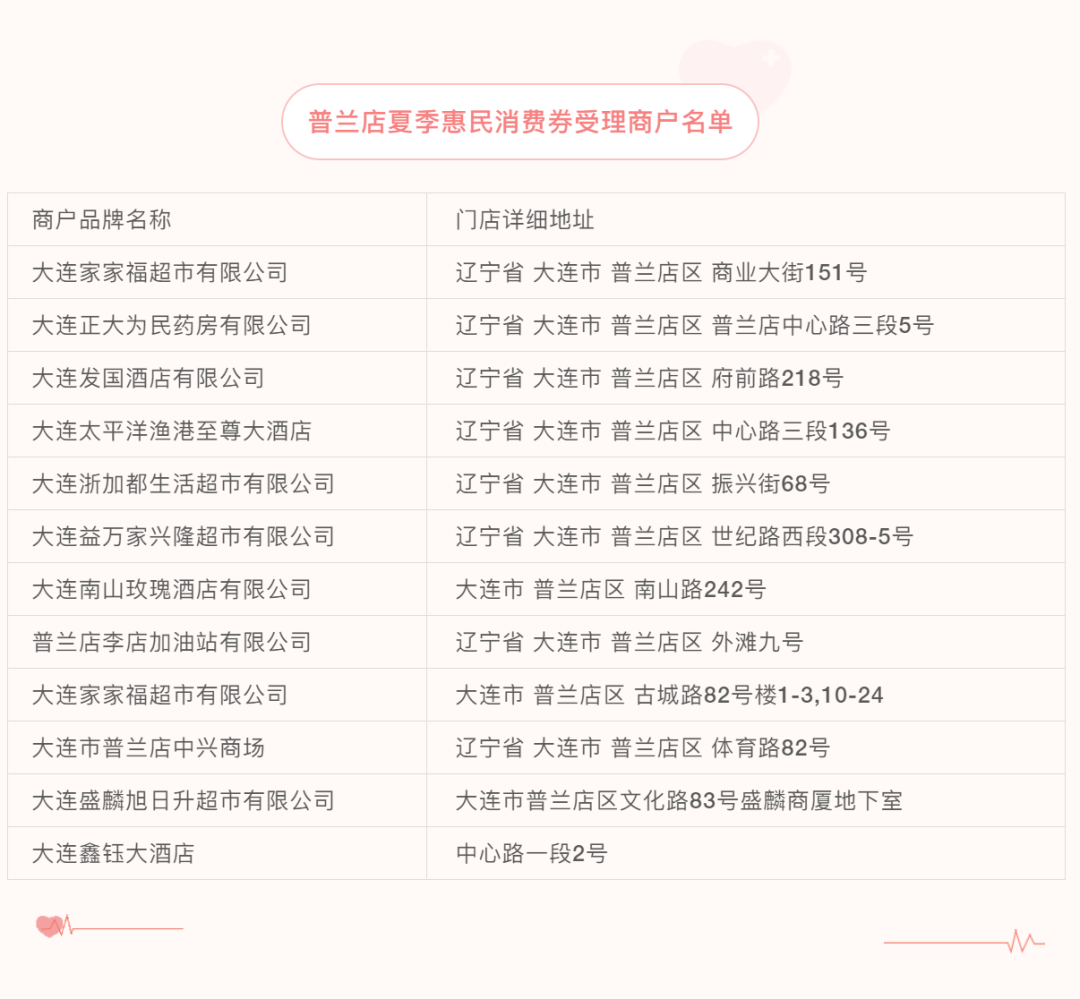 普兰店夏季惠民消费券受理商户名单

| 商户品牌名称 | 门店详细地址 |
|---|---|
| 大连家家福超市有限公司 | 辽宁省 大连市 普兰店区 商业大街151号 |
| 大连正大为民药房有限公司 | 辽宁省 大连市 普兰店区 普兰店中心路三段5号 |
| 大连发国酒店有限公司 | 辽宁省 大连市 普兰店区 府前路218号 |
| 大连太平洋渔港至尊大酒店 | 辽宁省 大连市 普兰店区 中心路三段136号 |
| 大连浙加都生活超市有限公司 | 辽宁省 大连市 普兰店区 振兴街68号 |
| 大连益万家兴隆超市有限公司 | 辽宁省 大连市 普兰店区 世纪路西段308-5号 |
| 大连南山玫瑰酒店有限公司 | 大连市 普兰店区 南山路242号 |
| 普兰店李店加油站有限公司 | 辽宁省 大连市 普兰店区 外滩九号 |
| 大连家家福超市有限公司 | 大连市 普兰店区 古城路82号楼1-3,10-24 |
| 大连市普兰店中兴商场 | 辽宁省 大连市 普兰店区 体育路82号 |
| 大连盛麟旭日升超市有限公司 | 大连市普兰店区文化路83号盛麟商厦地下室 |
| 大连鑫钰大酒店 | 中心路一段2号 |